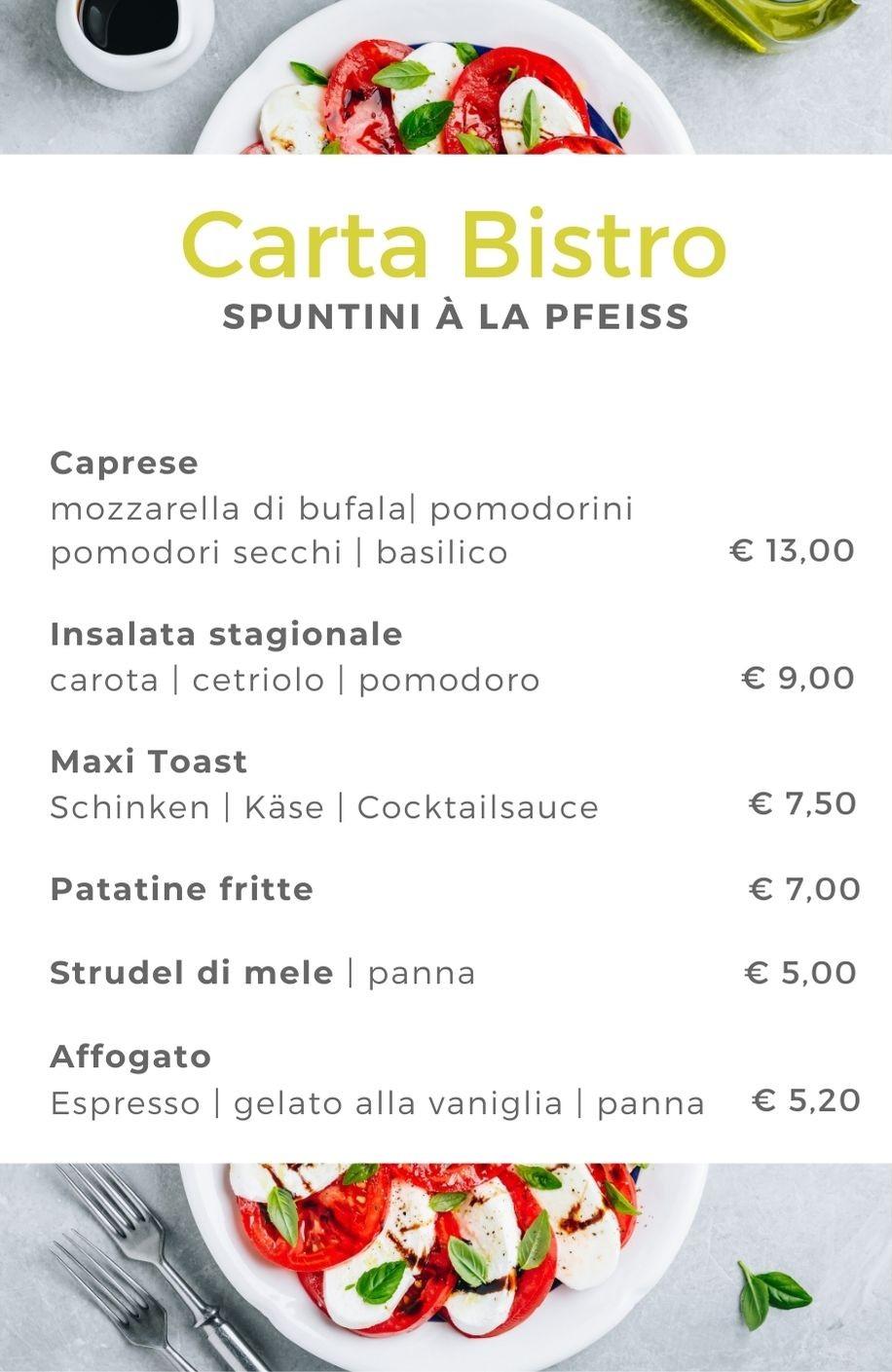 Carta Bistro
SPUNTINI À LA PFEISS

Caprese
mozzarella di bufala| pomodorini pomodori secchi | basilico € 13,00

Insalata stagionale
carota | cetriolo | pomodoro € 9,00

Maxi Toast
Schinken | Käse | Cocktailsauce € 7,50

Patatine fritte € 7,00

Strudel di mele | panna € 5,00

Affogato
Espresso | gelato alla vaniglia | panna € 5,20